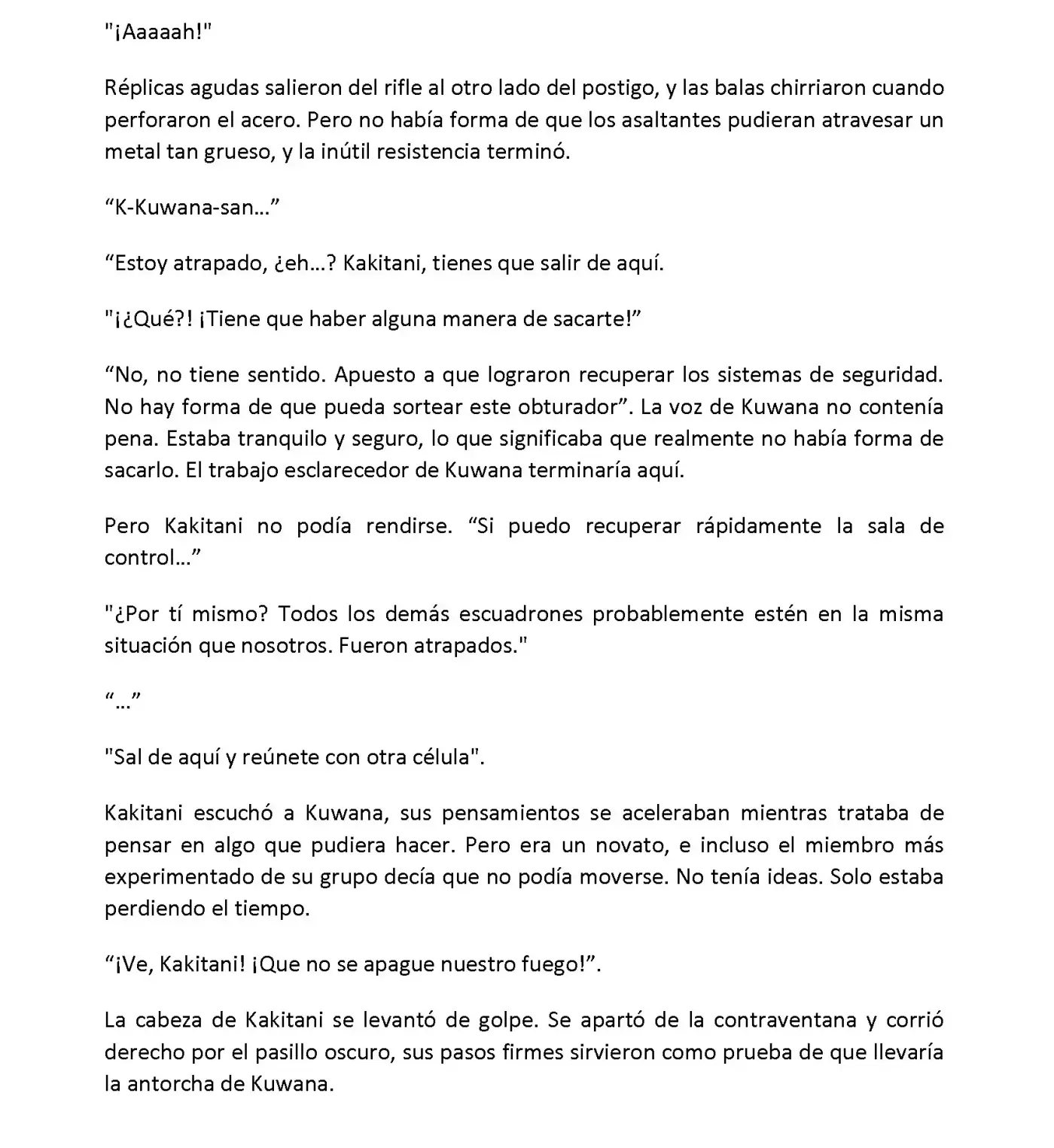 "¡Aaaaah!"

Réplicas agudas salieron del rifle al otro lado del postigo, y las balas chirriaron cuando perforaron el acero. Pero no había forma de que los asaltantes pudieran atravesar un metal tan grueso, y la inútil resistencia terminó.

“K-Kuwana-san…”

“Estoy atrapado, ¿eh…? Kakitani, tienes que salir de aquí.

"¡¿Qué?! ¡Tiene que haber alguna manera de sacarte!”

“No, no tiene sentido. Apuesto a que lograron recuperar los sistemas de seguridad. No hay forma de que pueda sortear este obturador”. La voz de Kuwana no contenía pena. Estaba tranquilo y seguro, lo que significaba que realmente no había forma de sacarlo. El trabajo esclarecedor de Kuwana terminaría aquí.

Pero Kakitani no podía rendirse. “Si puedo recuperar rápidamente la sala de control…”

"¿Por tí mismo? Todos los demás escuadrones probablemente estén en la misma situación que nosotros. Fueron atrapados."

“…”

"Sal de aquí y reúnete con otra célula".

Kakitani escuchó a Kuwana, sus pensamientos se aceleraban mientras trataba de pensar en algo que pudiera hacer. Pero era un novato, e incluso el miembro más experimentado de su grupo decía que no podía moverse. No tenía ideas. Solo estaba perdiendo el tiempo.

“¡Ve, Kakitani! ¡Que no se apague nuestro fuego!”.

La cabeza de Kakitani se levantó de golpe. Se apartó de la contraventana y corrió derecho por el pasillo oscuro, sus pasos firmes sirvieron como prueba de que llevaría la antorcha de Kuwana.